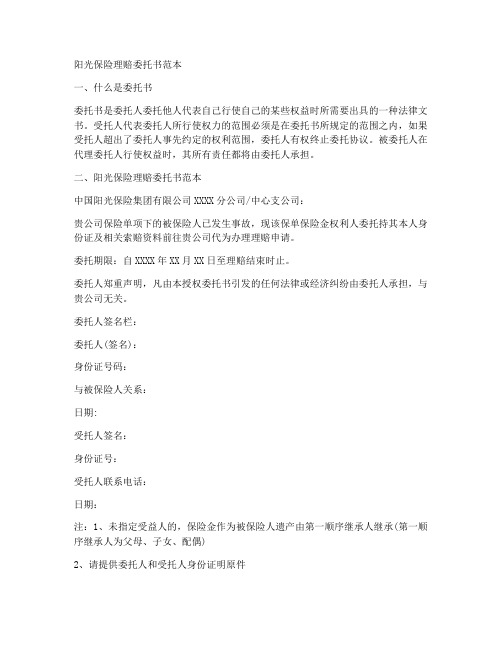 阳光保险理赔委托书范本

一、什么是委托书

委托书是委托人委托他人代表自己行使自己的某些权益时所需要出具的一种法律文书。受托人代表委托人所行使权力的范围必须是在委托书所规定的范围之内，如果受托人超出了委托人事先约定的权利范围，委托人有权终止委托协议。被委托人在代理委托人行使权益时，其所有责任都将由委托人承担。

二、阳光保险理赔委托书范本

中国阳光保险集团有限公司 XXXX 分公司/中心支公司：

贵公司保险单项下的被保险人已发生事故，现该保单保险金权利人委托持其本人身份证及相关索赔资料前往贵公司代为办理理赔申请。

委托期限：自 XXXX 年 XX 月 XX 日至理赔结束时止。

委托人郑重声明，凡由本授权委托书引发的任何法律或经济纠纷由委托人承担，与贵公司无关。

委托人签名栏：

委托人(签名)：

身份证号码：

与被保险人关系：

日期:

受托人签名：

身份证号：

受托人联系电话：

日期：

注：1、未指定受益人的，保险金作为被保险人遗产由第一顺序继承人继承(第一顺序继承人为父母、子女、配偶)

2、请提供委托人和受托人身份证明原件